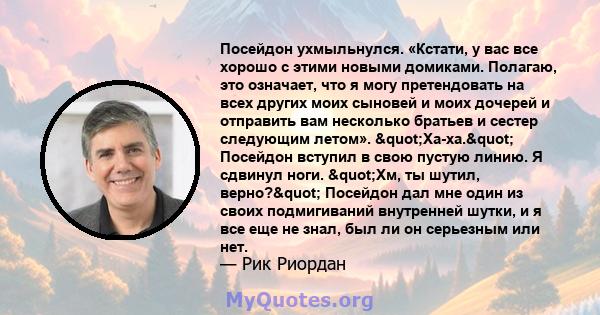 Посейдон ухмыльнулся. «Кстати, у вас все хорошо с этими новыми домиками. Полагаю, это означает, что я могу претендовать на всех других моих сыновей и моих дочерей и отправить вам несколько братьев и сестер следующим летом». &quot;Ха-ха.&quot; Посейдон вступил в свою пустую линию. Я сдвинул ноги. &quot;Хм, ты шутил, верно?&quot; Посейдон дал мне один из своих подмигиваний внутренней шутки, и я все еще не знал, был ли он серьезным или нет.
— Рик Риордан

MyQuotes.org